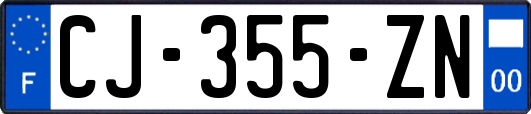 F
CJ-355-ZN
00